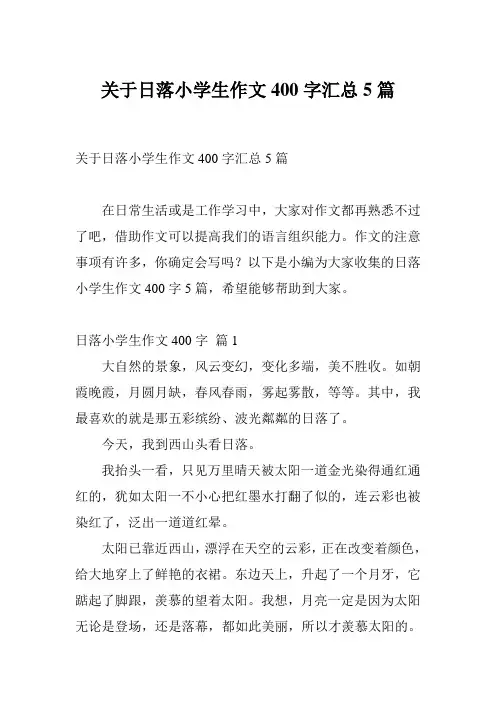 关于日落小学生作文 400 字汇总 5 篇

关于日落小学生作文 400 字汇总 5 篇

在日常生活或是工作学习中，大家对作文都再熟悉不过了吧，借助作文可以提高我们的语言组织能力。作文的注意事项有许多，你确定会写吗？以下是小编为大家收集的日落小学生作文 400 字 5 篇，希望能够帮助到大家。

日落小学生作文 400 字 篇 1

大自然的景象，风云变幻，变化多端，美不胜收。如朝霞晚霞，月圆月缺，春风春雨，雾起雾散，等等。其中，我最喜欢的就是那五彩缤纷、波光粼粼的日落了。

今天，我到西山头看日落。

我抬头一看，只见万里晴天被太阳一道金光染得通红通红的，犹如太阳一不小心把红墨水打翻了似的，连云彩也被染红了，泛出一道道红晕。

太阳已靠近西山，漂浮在天空的云彩，正在改变着颜色，给大地穿上了鲜艳的衣裙。东边天上，升起了一个月牙，它踮起了脚跟，羡慕的望着太阳。我想，月亮一定是因为太阳无论是登场，还是落幕，都如此美丽，所以才羡慕太阳的。